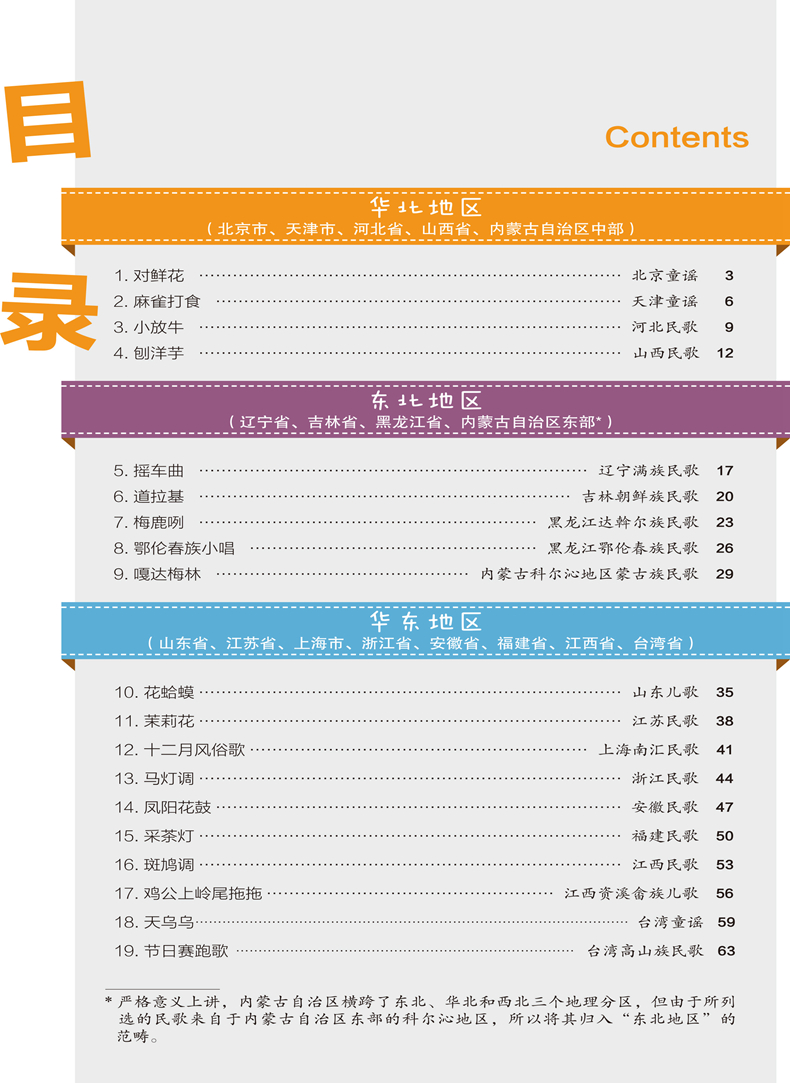 目录

Contents

华北地区
（北京市、天津市、河北省、山西省、内蒙古自治区中部）

1.对鲜花 北京童谣 3
2.麻雀打食 天津童谣 6
3.小放牛 河北民歌 9
4.刨洋芋 山西民歌 12

东北地区
（辽宁省、吉林省、黑龙江省、内蒙古自治区东部*）

5.摇车曲 辽宁满族民歌 17
6.道拉基 吉林朝鲜族民歌 20
7.梅鹿咧 黑龙江达斡尔族民歌 23
8.鄂伦春族小唱 黑龙江鄂伦春族民歌 26
9.嘎达梅林 内蒙古科尔沁地区蒙古族民歌 29

华东地区
（山东省、江苏省、上海市、浙江省、安徽省、福建省、江西省、台湾省）

10.花蛤蟆 山东儿歌 35
11.茉莉花 江苏民歌 38
12.十二月风俗歌 上海南汇民歌 41
13.马灯调 浙江民歌 44
14.凤阳花鼓 安徽民歌 47
15.采茶灯 福建民歌 50
16.斑鸠调 江西民歌 53
17.鸡公上岭尾拖拖 江西资溪畲族儿歌 56
18.天乌乌 台湾童谣 59
19.节日赛跑歌 台湾高山族民歌 63

*严格意义上讲，内蒙古自治区横跨了东北、华北和西北三个地理分区，但由于所列选的民歌来自于内蒙古自治区东部的科尔沁地区，所以将其归入“东北地区”的范畴。